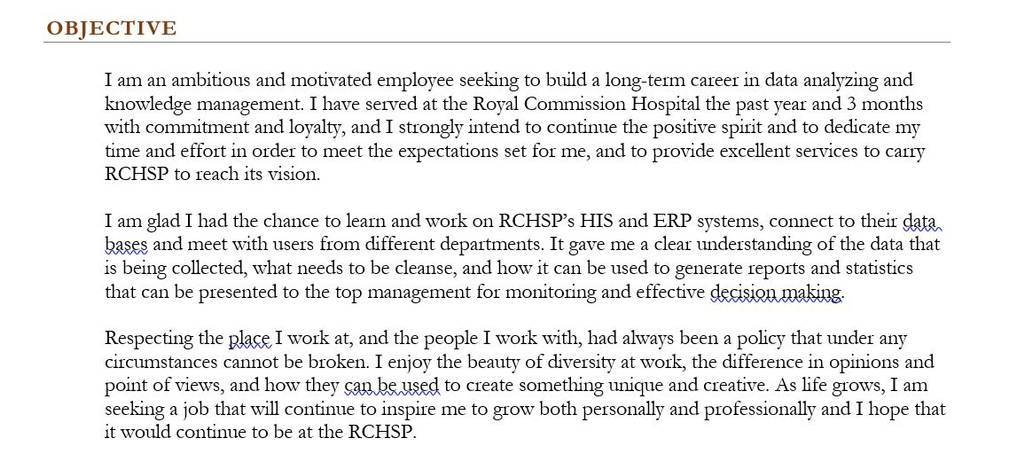 OBJECTIVE

I am an ambitious and motivated employee seeking to build a long-term career in data analyzing and knowledge management. I have served at the Royal Commission Hospital the past year and 3 months with commitment and loyalty, and I strongly intend to continue the positive spirit and to dedicate my time and effort in order to meet the expectations set for me, and to provide excellent services to carry RCHSP to reach its vision.

I am glad I had the chance to learn and work on RCHSP's HIS and ERP systems, connect to their data bases and meet with users from different departments. It gave me a clear understanding of the data that is being collected, what needs to be cleanse, and how it can be used to generate reports and statistics that can be presented to the top management for monitoring and effective decision making.

Respecting the place I work at, and the people I work with, had always been a policy that under any circumstances cannot be broken. I enjoy the beauty of diversity at work, the difference in opinions and point of views, and how they can be used to create something unique and creative. As life grows, I am seeking a job that will continue to inspire me to grow both personally and professionally and I hope that it would continue to be at the RCHSP.